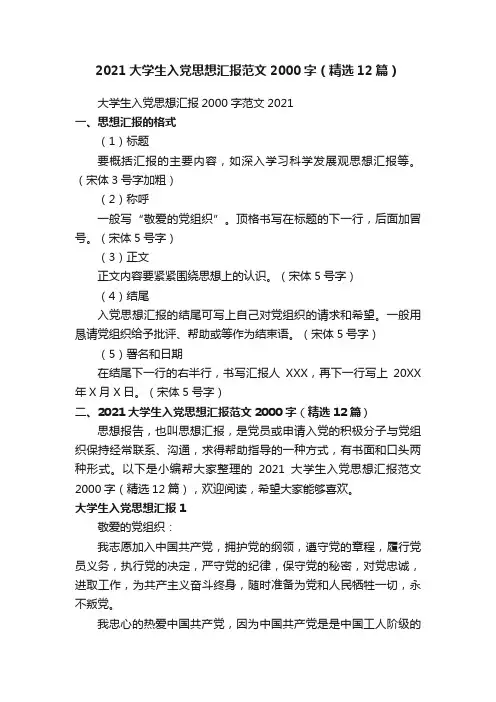 2021 大学生入党思想汇报范文 2000 字（精选 12 篇）

大学生入党思想汇报 2000 字范文 2021

一、思想汇报的格式

（1）标题

要概括汇报的主要内容，如深入学习科学发展观思想汇报等。（宋体 3 号字加粗）

（2）称呼

一般写“敬爱的党组织”。顶格书写在标题的下一行，后面加冒号。（宋体 5 号字）

（3）正文

正文内容要紧紧围绕思想上的认识。（宋体 5 号字）

（4）结尾

入党思想汇报的结尾可写上自己对党组织的请求和希望。一般用恳请党组织给予批评、帮助或等作为结束语。（宋体 5 号字）

（5）署名和日期

在结尾下一行的右半行，书写汇报人 XXX，再下一行写上 20XX 年 X 月 X 日。（宋体 5 号字）

二、2021 大学生入党思想汇报范文 2000 字（精选 12 篇）

思想报告，也叫思想汇报，是党员或申请入党的积极分子与党组织保持经常联系、沟通，求得帮助指导的一种方式，有书面和口头两种形式。以下是小编帮大家整理的 2021 大学生入党思想汇报范文 2000 字（精选 12 篇），欢迎阅读，希望大家能够喜欢。

大学生入党思想汇报 1

敬爱的党组织：

我志愿加入中国共产党，拥护党的纲领，遵守党的章程，履行党员义务，执行党的决定，严守党的纪律，保守党的秘密，对党忠诚，进取工作，为共产主义奋斗终身，随时准备为党和人民牺牲一切，永不叛党。

我忠心的热爱中国共产党，因为中国共产党是是中国工人阶级的